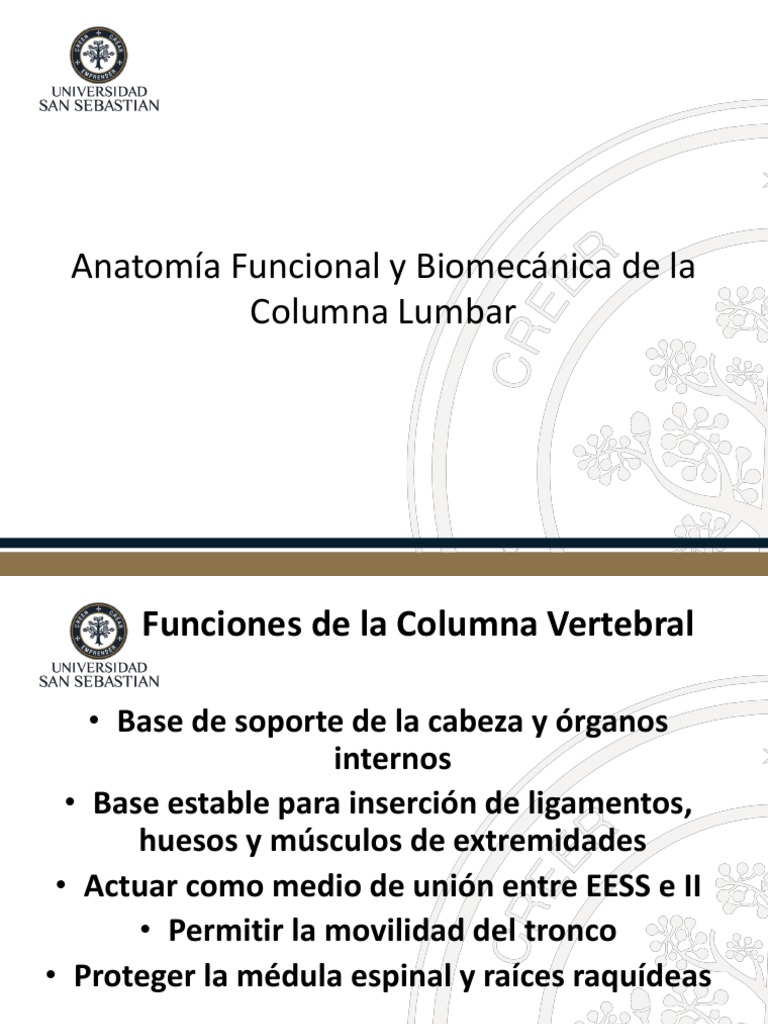 UNIVERSIDAD
SAN SEBASTIAN

Anatomía Funcional y Biomecánica de la Columna Lumbar

UNIVERSIDAD
SAN SEBASTIAN

Funciones de la Columna Vertebral

• Base de soporte de la cabeza y órganos internos
• Base estable para inserción de ligamentos, huesos y músculos de extremidades
• Actuar como medio de unión entre EESS e II
• Permitir la movilidad del tronco
• Proteger la médula espinal y raíces raquídeas

CREER